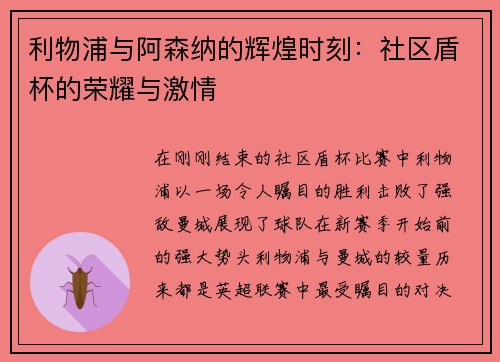 利物浦与阿森纳的辉煌时刻：社区盾杯的荣耀与激情

在刚刚结束的社区盾杯比赛中利物浦以一场令人瞩目的胜利击败了强敌曼城展现了球队在新赛季开始前的强大势头利物浦与曼城的较量历来都是英超联赛中最受瞩目的对决